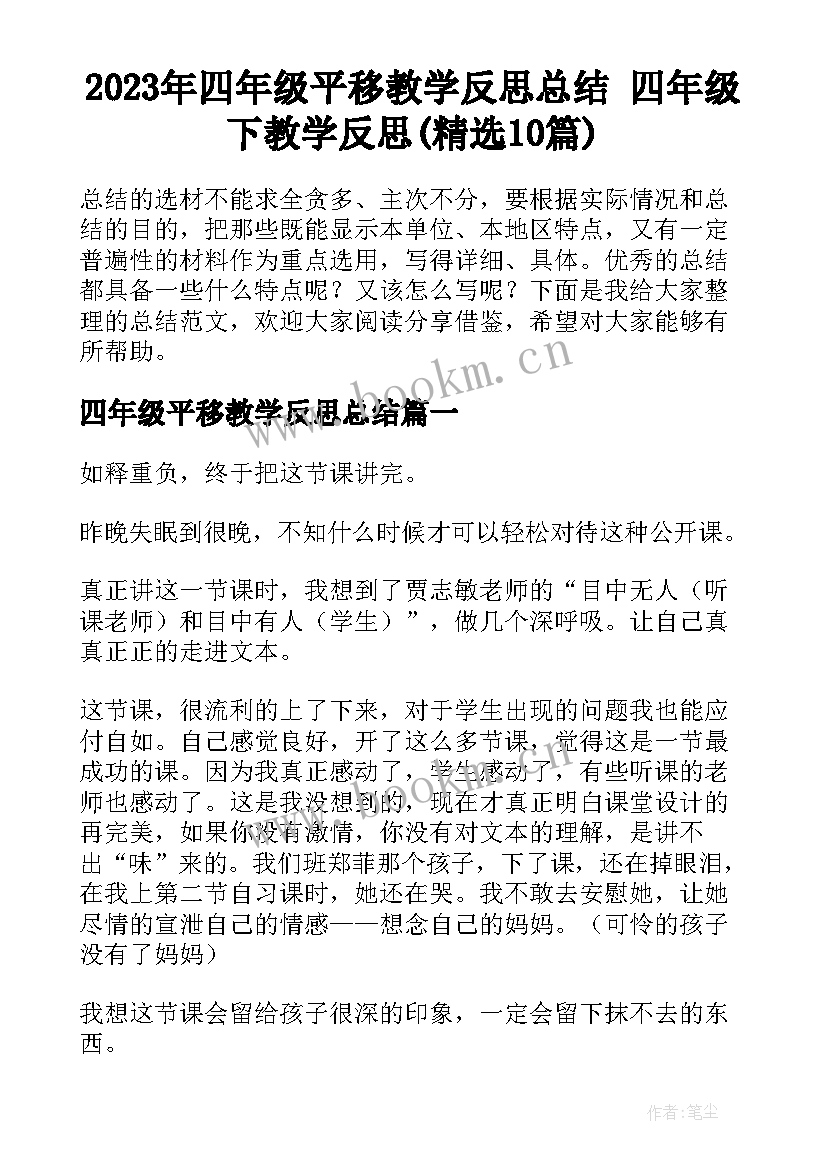 2023年四年级平移教学反思总结 四年级下教学反思(精选10篇)

总结的选材不能求全贪多、主次不分，要根据实际情况和总结的目的，把那些既能显示本单位、本地区特点，又有一定普遍性的材料作为重点选用，写得详细、具体。优秀的总结都具备一些什么特点呢？又该怎么写呢？下面是我给大家整理的总结范文，欢迎大家阅读分享借鉴，希望对大家能够有所帮助。

www.bookm.cn

四年级平移教学反思总结篇一

如释重负，终于把这节课讲完。

昨晚失眠到很晚，不知什么时候才可以轻松对待这种公开课。

真正讲这一节课时，我想到了贾志敏老师的“目中无人（听课老师）和目中有人（学生）”，做几个深呼吸。让自己真真正正的走进文本。

这节课，很流利的上了下来，对于学生出现的问题我也能应付自如。自己感觉良好，开了这么多节课，觉得这是一节最成功的课。因为我真正感动了，学生感动了，有些听课的老师也感动了。这是我没想到的，现在才真正明白课堂设计的再完美，如果你没有激情，你没有对文本的理解，是讲不出“味”来的。我们班郑菲那个孩子，下了课，还在掉眼泪，在我上第二节自习课时，她还在哭。我不敢去安慰她，让她尽情的宣泄自己的情感——想念自己的妈妈。（可怜的孩子没有了妈妈）

我想这节课会留给孩子很深的印象，一定会留下抹不去的东西。

作者：笔尘